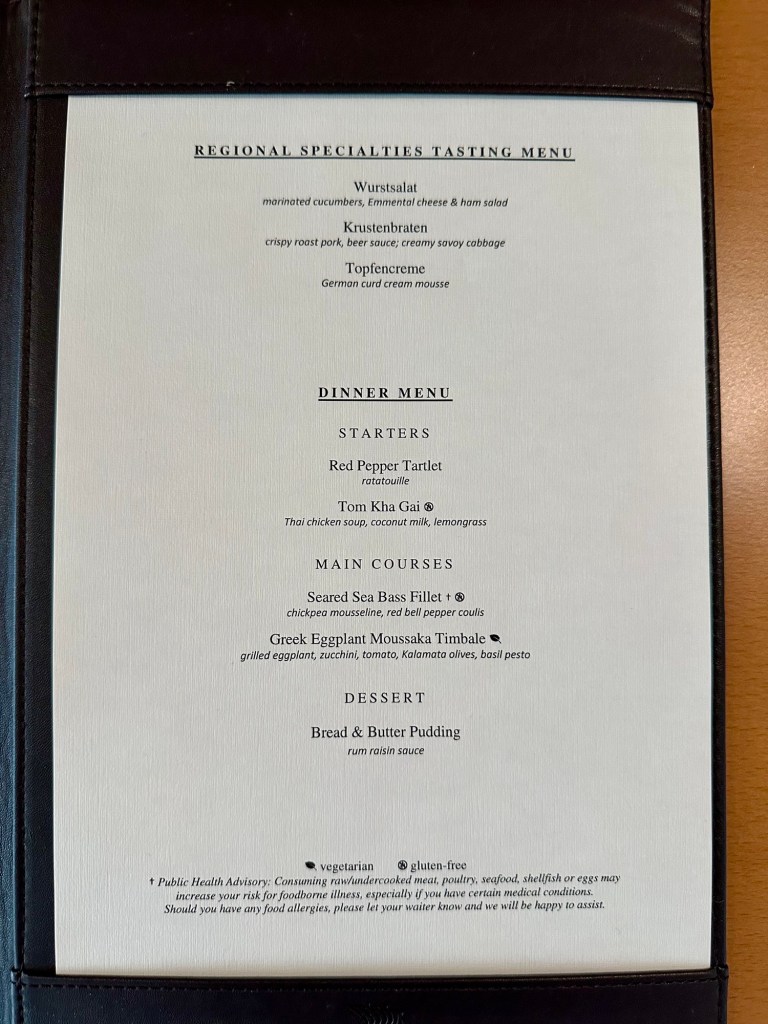 REGIONAL SPECIALTIES TASTING MENU

Wurstsalat
marinated cucumbers, Emmental cheese & ham salad

Krustenbraten
crispy roast pork, beer sauce; creamy savoy cabbage

Topfencreme
German curd cream mousse

DINNER MENU

STARTERS

Red Pepper Tartlet
ratatouille

Tom Kha Gai
Thai chicken soup, coconut milk, lemongrass

MAIN COURSES

Seared Sea Bass Fillet †
chickpea mousseline, red bell pepper coulis

Greek Eggplant Moussaka Timbale
grilled eggplant, zucchini, tomato, Kalamata olives, basil pesto

DESSERT

Bread & Butter Pudding
rum raisin sauce

vegetarian gluten-free
† Public Health Advisory: Consuming raw/undercooked meat, poultry, seafood, shellfish or eggs may increase your risk for foodborne illness, especially if you have certain medical conditions. Should you have any food allergies, please let your waiter know and we will be happy to assist.